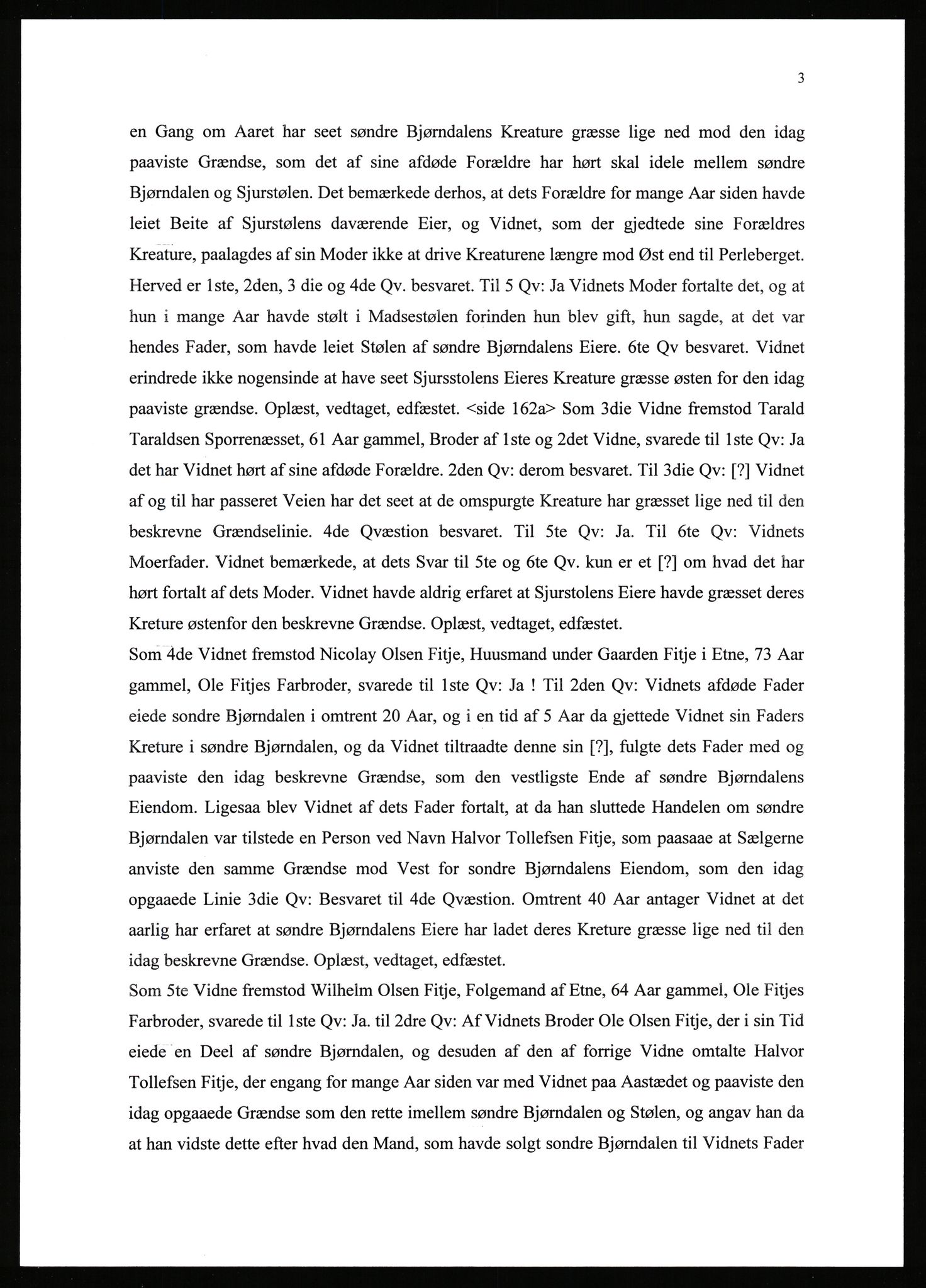 3

en Gang om Aaret har seet søndre Bjørndalens Kreature græsse lige ned mod den idag paaviste Grændse, som det af sine afdøde Forældre har hørt skal idele mellem søndre Bjørndalen og Sjurstølen. Det bemærkede derhos, at dets Forældre for mange Aar siden havde leiet Beite af Sjurstølens daværende Eier, og Vidnet, som der gjedtede sine Forældres Kreature, paalagdes af sin Moder ikke at drive Kreaturene længre mod Øst end til Perleberget. Herved er 1ste, 2den, 3 die og 4de Qv. besvaret. Til 5 Qv: Ja Vidnets Moder fortalte det, og at hun i mange Aar havde stølt i Madsestølen forinden hun blev gift, hun sagde, at det var hendes Fader, som havde leiet Stølen af søndre Bjørndalens Eiere. 6te Qv besvaret. Vidnet erindrede ikke nogensinde at have seet Sjursstolens Eieres Kreature græsse østen for den idag paaviste grændse. Oplæst, vedtaget, edfæstet. <side 162a> Som 3die Vidne fremstod Tarald Taraldsen Sporrenæsset, 61 Aar gammel, Broder af 1ste og 2det Vidne, svarede til 1ste Qv: Ja det har Vidnet hørt af sine afdøde Forældre. 2den Qv: derom besvaret. Til 3die Qv: [?] Vidnet af og til har passeret Veien har det seet at de omspurgte Kreature har græsset lige ned til den beskrevne Grændselinie. 4de Qvæstion besvaret. Til 5te Qv: Ja. Til 6te Qv: Vidnets Moerfader. Vidnet bemærkede, at dets Svar til 5te og 6te Qv. kun er et [?] om hvad det har hørt fortalt af dets Moder. Vidnet havde aldrig erfaret at Sjurstolens Eiere havde græsset deres Kreture østenfor den beskrevne Grændse. Oplæst, vedtaget, edfæstet.
Som 4de Vidnet fremstod Nicolay Olsen Fitje, Huusmand under Gaarden Fitje i Etne, 73 Aar gammel, Ole Fitjes Farbroder, svarede til 1ste Qv: Ja ! Til 2den Qv: Vidnets afdøde Fader eiede sondre Bjørndalen i omtrent 20 Aar, og i en tid af 5 Aar da gjettede Vidnet sin Faders Kreture i søndre Bjørndalen, og da Vidnet tiltraadte denne sin [?], fulgte dets Fader med og paaviste den idag beskrevne Grændse, som den vestligste Ende af søndre Bjørndalens Eiendom. Ligesaa blev Vidnet af dets Fader fortalt, at da han sluttede Handelen om søndre Bjørndalen var tilstede en Person ved Navn Halvor Tollefsen Fitje, som paasaae at Sælgerne anviste den samme Grændse mod Vest for sondre Bjørndalens Eiendom, som den idag opgaaede Linie 3die Qv: Besvaret til 4de Qvæstion. Omtrent 40 Aar antager Vidnet at det aarlig har erfaret at søndre Bjørndalens Eiere har ladet deres Kreture græsse lige ned til den idag beskrevne Grændse. Oplæst, vedtaget, edfæstet.
Som 5te Vidne fremstod Wilhelm Olsen Fitje, Folgemand af Etne, 64 Aar gammel, Ole Fitjes Farbroder, svarede til 1ste Qv: Ja. til 2dre Qv: Af Vidnets Broder Ole Olsen Fitje, der i sin Tid eiede en Deel af søndre Bjørndalen, og desuden af den af forrige Vidne omtalte Halvor Tollefsen Fitje, der engang for mange Aar siden var med Vidnet paa Aastædet og paaviste den idag opgaaede Grændse som den rette imellem søndre Bjørndalen og Stølen, og angav han da at han vidste dette efter hvad den Mand, som havde solgt sondre Bjørndalen til Vidnets Fader